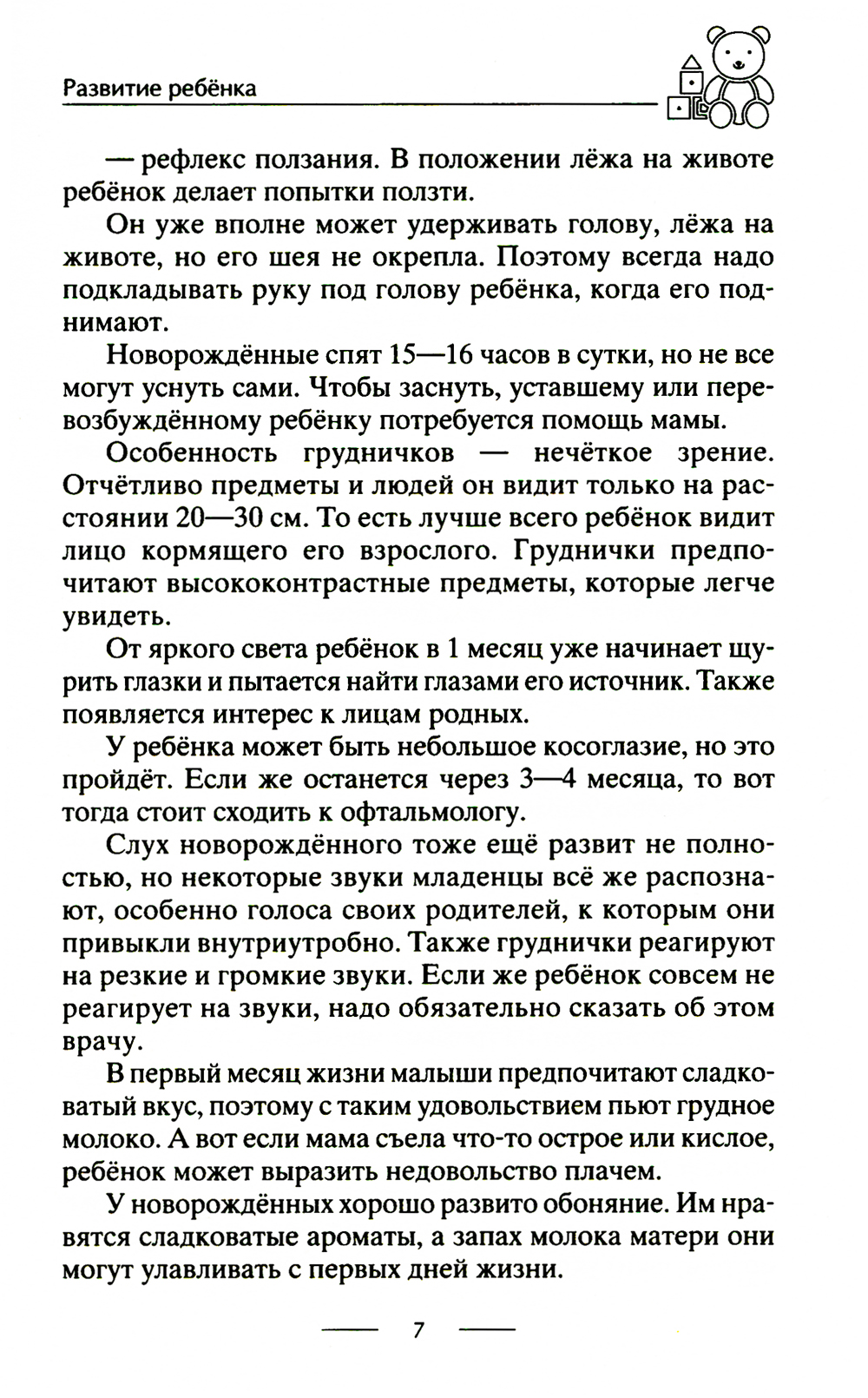 Развитие ребёнка

— рефлекс ползания. В положении лёжа на животе ребёнок делает попытки ползти.

Он уже вполне может удерживать голову, лёжа на животе, но его шея не окрепла. Поэтому всегда надо подкладывать руку под голову ребёнка, когда его поднимают.

Новорождённые спят 15—16 часов в сутки, но не все могут уснуть сами. Чтобы заснуть, уставшему или перевозбуждённому ребёнку потребуется помощь мамы.

Особенность грудничков — нечёткое зрение. Отчётливо предметы и людей он видит только на расстоянии 20—30 см. То есть лучше всего ребёнок видит лицо кормящего его взрослого. Груднички предпочитают высококонтрастные предметы, которые легче увидеть.

От яркого света ребёнок в 1 месяц уже начинает щурить глазки и пытается найти глазами его источник. Также появляется интерес к лицам родных.

У ребёнка может быть небольшое косоглазие, но это пройдёт. Если же останется через 3—4 месяца, то вот тогда стоит сходить к офтальмологу.

Слух новорождённого тоже ещё развит не полностью, но некоторые звуки младенцы всё же распознают, особенно голоса своих родителей, к которым они привыкли внутриутробно. Также груднички реагируют на резкие и громкие звуки. Если же ребёнок совсем не реагирует на звуки, надо обязательно сказать об этом врачу.

В первый месяц жизни малыши предпочитают сладковатый вкус, поэтому с таким удовольствием пьют грудное молоко. А вот если мама съела что-то острое или кислое, ребёнок может выразить недовольство плачем.

У новорождённых хорошо развито обоняние. Им нравятся сладковатые ароматы, а запах молока матери они могут улавливать с первых дней жизни.

7